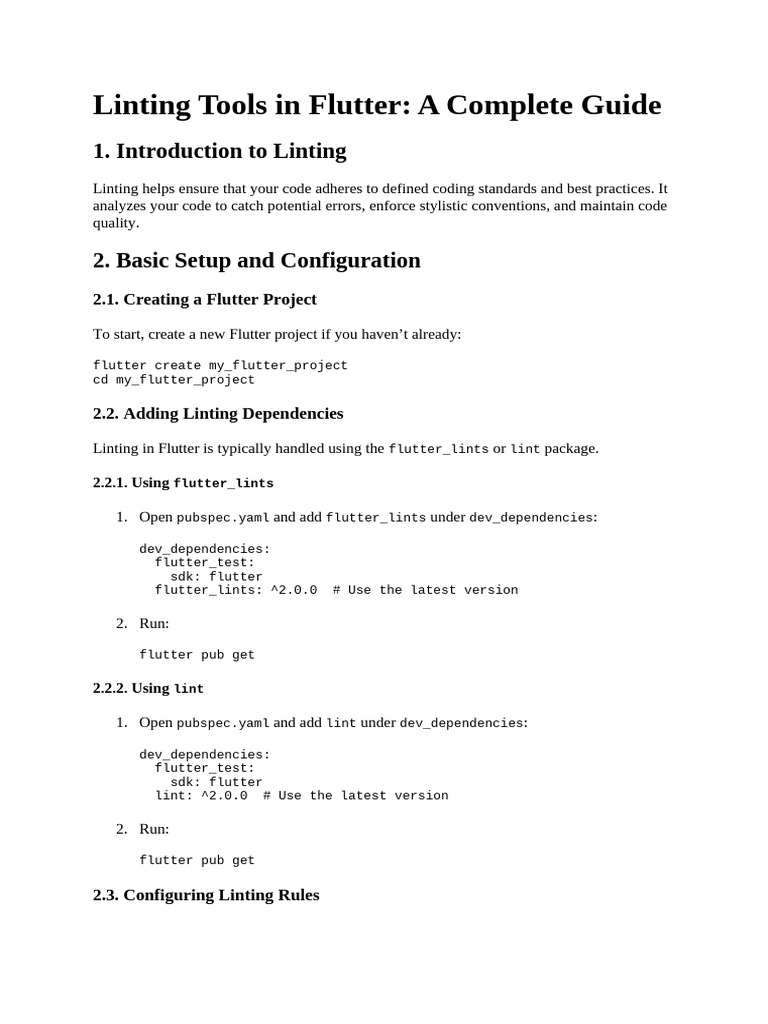 Linting Tools in Flutter: A Complete Guide

1. Introduction to Linting

Linting helps ensure that your code adheres to defined coding standards and best practices. It analyzes your code to catch potential errors, enforce stylistic conventions, and maintain code quality.

2. Basic Setup and Configuration

2.1. Creating a Flutter Project

To start, create a new Flutter project if you haven't already:

flutter create my_flutter_project
cd my_flutter_project

2.2. Adding Linting Dependencies

Linting in Flutter is typically handled using the flutter_lints or lint package.

2.2.1. Using flutter_lints

1. Open pubspec.yaml and add flutter_lints under dev_dependencies:

dev_dependencies:
  flutter_test:
    sdk: flutter
  flutter_lints: ^2.0.0  # Use the latest version

2. Run:

flutter pub get

2.2.2. Using lint

1. Open pubspec.yaml and add lint under dev_dependencies:

dev_dependencies:
  flutter_test:
    sdk: flutter
  lint: ^2.0.0  # Use the latest version

2. Run:

flutter pub get

2.3. Configuring Linting Rules